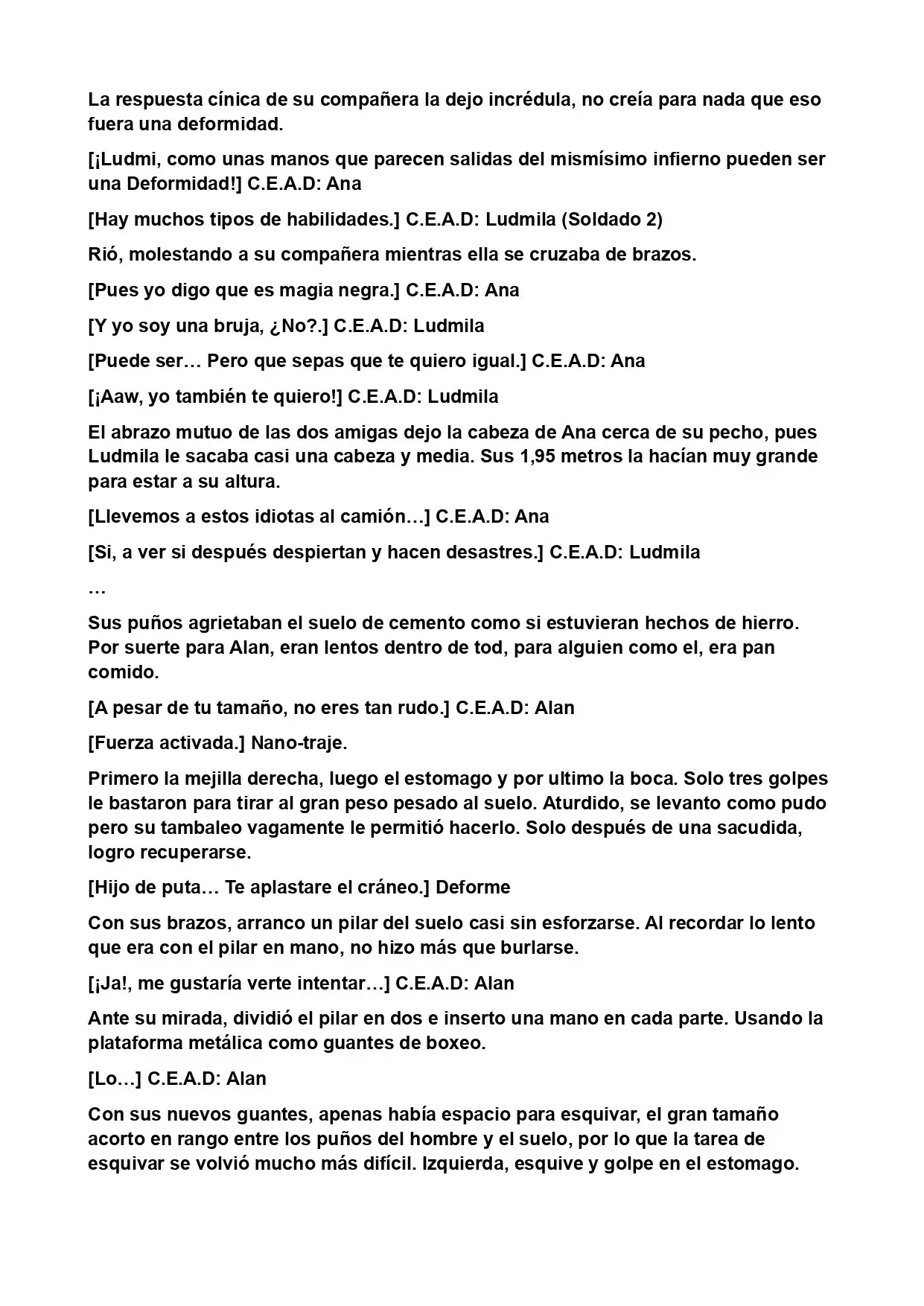 La respuesta cínica de su compañera la dejo incrédula, no creía para nada que eso fuera una deformidad.

[¡Ludmi, como unas manos que parecen salidas del mismísimo infierno pueden ser una Deformidad!] C.E.A.D: Ana

[Hay muchos tipos de habilidades.] C.E.A.D: Ludmila (Soldado 2)

Rió, molestando a su compañera mientras ella se cruzaba de brazos.

[Pues yo digo que es magia negra.] C.E.A.D: Ana

[Y yo soy una bruja, ¿No?.] C.E.A.D: Ludmila

[Puede ser… Pero que sepas que te quiero igual.] C.E.A.D: Ana

[¡Aaw, yo también te quiero!] C.E.A.D: Ludmila

El abrazo mutuo de las dos amigas dejo la cabeza de Ana cerca de su pecho, pues Ludmila le sacaba casi una cabeza y media. Sus 1,95 metros la hacían muy grande para estar a su altura.

[Llevemos a estos idiotas al camión…] C.E.A.D: Ana

[Si, a ver si después despiertan y hacen desastres.] C.E.A.D: Ludmila

…

Sus puños agrietaban el suelo de cemento como si estuvieran hechos de hierro. Por suerte para Alan, eran lentos dentro de tod, para alguien como el, era pan comido.

[A pesar de tu tamaño, no eres tan rudo.] C.E.A.D: Alan

[Fuerza activada.] Nano-traje.

Primero la mejilla derecha, luego el estomago y por ultimo la boca. Solo tres golpes le bastaron para tirar al gran peso pesado al suelo. Aturdido, se levanto como pudo pero su tambaleo vagamente le permitió hacerlo. Solo después de una sacudida, logro recuperarse.

[Hijo de puta… Te aplastare el cráneo.] Deforme

Con sus brazos, arranco un pilar del suelo casi sin esforzarse. Al recordar lo lento que era con el pilar en mano, no hizo más que burlarse.

[¡Ja!, me gustaría verte intentar…] C.E.A.D: Alan

Ante su mirada, dividió el pilar en dos e inserto una mano en cada parte. Usando la plataforma metálica como guantes de boxeo.

[Lo…] C.E.A.D: Alan

Con sus nuevos guantes, apenas había espacio para esquivar, el gran tamaño acorto en rango entre los puños del hombre y el suelo, por lo que la tarea de esquivar se volvió mucho más difícil. Izquierda, esquive y golpe en el estomago.